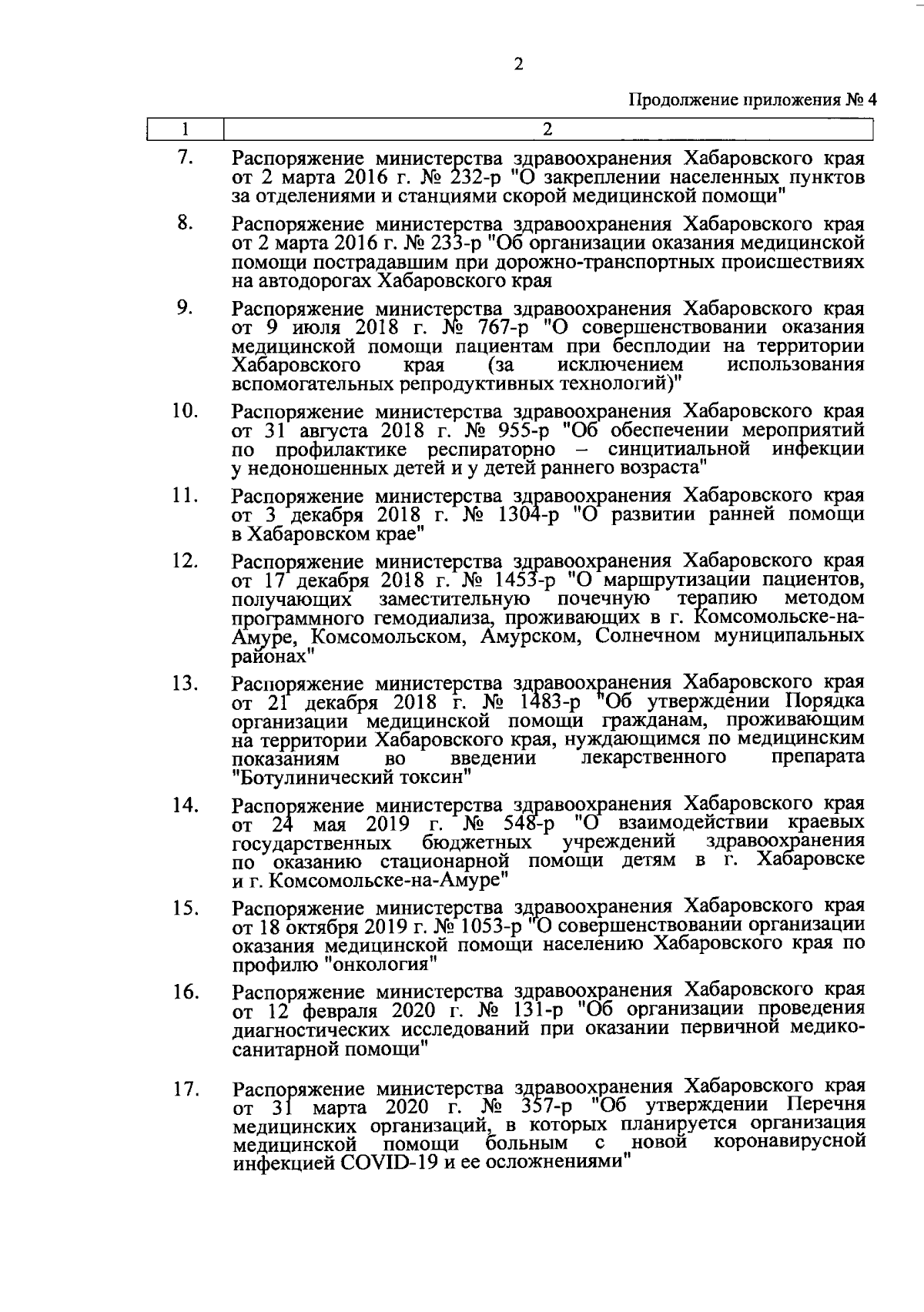 2

Продолжение приложения № 4

| 1 | 2 |
|---|---|
| 7. | Распоряжение министерства здравоохранения Хабаровского края от 2 марта 2016 г. № 232-р "О закреплении населенных пунктов за отделениями и станциями скорой медицинской помощи" |
| 8. | Распоряжение министерства здравоохранения Хабаровского края от 2 марта 2016 г. № 233-р "Об организации оказания медицинской помощи пострадавшим при дорожно-транспортных происшествиях на автодорогах Хабаровского края |
| 9. | Распоряжение министерства здравоохранения Хабаровского края от 9 июля 2018 г. № 767-р "О совершенствовании оказания медицинской помощи пациентам при бесплодии на территории Хабаровского края (за исключением использования вспомогательных репродуктивных технологий)" |
| 10. | Распоряжение министерства здравоохранения Хабаровского края от 31 августа 2018 г. № 955-р "Об обеспечении мероприятий по профилактике респираторно – синцитиальной инфекции у недоношенных детей и у детей раннего возраста" |
| 11. | Распоряжение министерства здравоохранения Хабаровского края от 3 декабря 2018 г. № 1304-р "О развитии ранней помощи в Хабаровском крае" |
| 12. | Распоряжение министерства здравоохранения Хабаровского края от 17 декабря 2018 г. № 1453-р "О маршрутизации пациентов, получающих заместительную почечную терапию методом программного гемодиализа, проживающих в г. Комсомольске-на-Амуре, Комсомольском, Амурском, Солнечном муниципальных районах" |
| 13. | Распоряжение министерства здравоохранения Хабаровского края от 21 декабря 2018 г. № 1483-р "Об утверждении Порядка организации медицинской помощи гражданам, проживающим на территории Хабаровского края, нуждающимся по медицинским показаниям во введении лекарственного препарата "Ботулинический токсин" |
| 14. | Распоряжение министерства здравоохранения Хабаровского края от 24 мая 2019 г. № 548-р "О взаимодействии краевых государственных бюджетных учреждений здравоохранения по оказанию стационарной помощи детям в г. Хабаровске и г. Комсомольске-на-Амуре" |
| 15. | Распоряжение министерства здравоохранения Хабаровского края от 18 октября 2019 г. № 1053-р "О совершенствовании организации оказания медицинской помощи населению Хабаровского края по профилю "онкология" |
| 16. | Распоряжение министерства здравоохранения Хабаровского края от 12 февраля 2020 г. № 131-р "Об организации проведения диагностических исследований при оказании первичной медико-санитарной помощи" |
| 17. | Распоряжение министерства здравоохранения Хабаровского края от 31 марта 2020 г. № 357-р "Об утверждении Перечня медицинских организаций, в которых планируется организация медицинской помощи больным с новой коронавирусной инфекцией COVID-19 и ее осложнениями" |